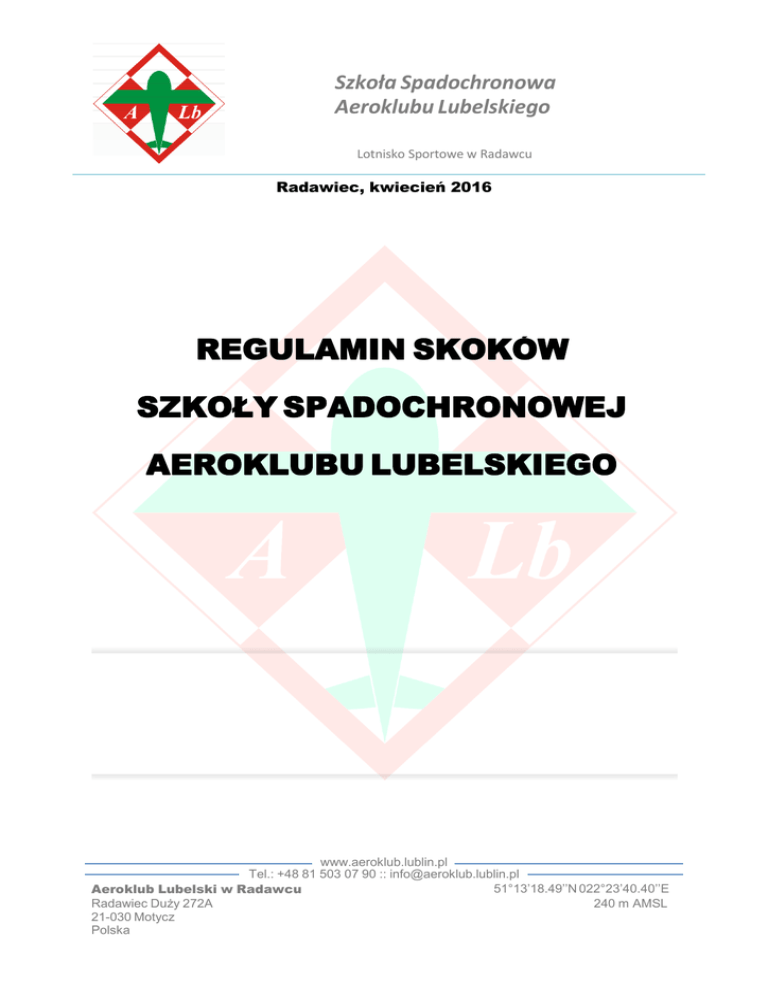 A Lb

Szkoła Spadochronowa
Aeroklubu Lubelskiego

Lotnisko Sportowe w Radawcu

Radawiec, kwiecień 2016

REGULAMIN SKOKÓW

SZKOŁY SPADOCHRONOWEJ

AEROKLUBU LUBELSKIEGO

A Lb

www.aeroklub.lublin.pl
Tel.: +48 81 503 07 90 :: info@aeroklub.lublin.pl

Aeroklub Lubelski w Radawcu
Radawiec Duży 272A
21-030 Motycz
Polska

51°13'18.49''N 022°23'40.40''E
240 m AMSL